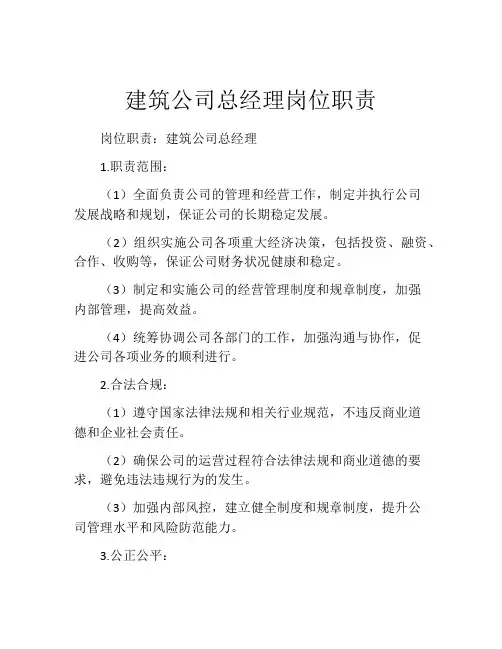 建筑公司总经理岗位职责

岗位职责：建筑公司总经理

1.职责范围：

（1）全面负责公司的管理和经营工作，制定并执行公司发展战略和规划，保证公司的长期稳定发展。

（2）组织实施公司各项重大经济决策，包括投资、融资、合作、收购等，保证公司财务状况健康和稳定。

（3）制定和实施公司的经营管理制度和规章制度，加强内部管理，提高效益。

（4）统筹协调公司各部门的工作，加强沟通与协作，促进公司各项业务的顺利进行。

2.合法合规：

（1）遵守国家法律法规和相关行业规范，不违反商业道德和企业社会责任。

（2）确保公司的运营过程符合法律法规和商业道德的要求，避免违法违规行为的发生。

（3）加强内部风控，建立健全制度和规章制度，提升公司管理水平和风险防范能力。

3.公正公平：